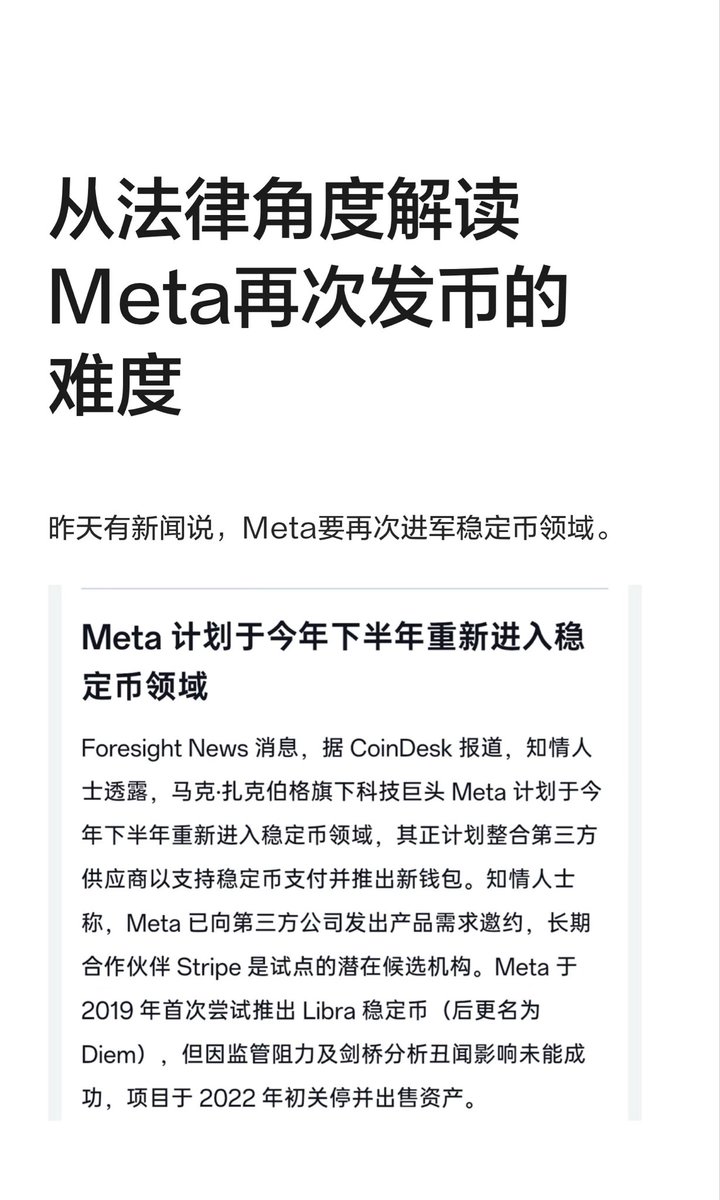 从法律角度解读Meta再次发币的难度

昨天有新闻说，Meta要再次进军稳定币领域。

Meta 计划于今年下半年重新进入稳定币领域

Foresight News 消息，据 CoinDesk 报道，知情人士透露，马克·扎克伯格旗下科技巨头 Meta 计划于今年下半年重新进入稳定币领域，其正计划整合第三方供应商以支持稳定币支付并推出新钱包。知情人士称，Meta 已向第三方公司发出产品需求邀约，长期合作伙伴 Stripe 是试点的潜在候选机构。Meta 于 2019 年首次尝试推出 Libra 稳定币（后更名为 Diem），但因监管阻力及剑桥分析丑闻影响未能成功，项目于 2022 年初关停并出售资产。